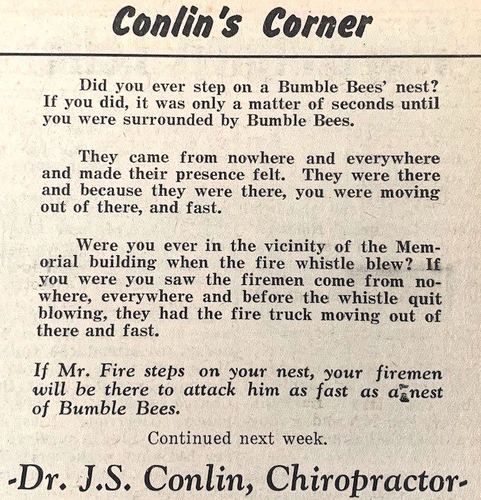 Conlin's Corner

Did you ever step on a Bumble Bees' nest? If you did, it was only a matter of seconds until you were surrounded by Bumble Bees.

They came from nowhere and everywhere and made their presence felt. They were there and because they were there, you were moving out of there, and fast.

Were you ever in the vicinity of the Memorial building when the fire whistle blew? If you were you saw the firemen come from nowhere, everywhere and before the whistle quit blowing, they had the fire truck moving out of there and fast.

If Mr. Fire steps on your nest, your firemen will be there to attack him as fast as a nest of Bumble Bees.

Continued next week.

-Dr. J.S. Conlin, Chiropractor-